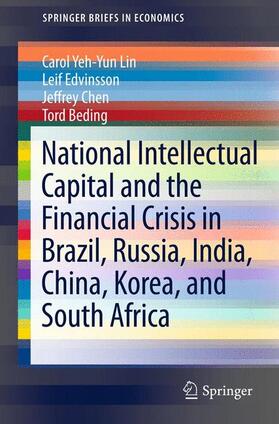 SPRINGER BRIEFS IN ECONOMICS

Carol Yeh-Yun Lin
Leif Edvinsson
Jeffrey Chen
Tord Beding

National Intellectual Capital and the Financial Crisis in Brazil, Russia, India, China, Korea, and South Africa

Springer